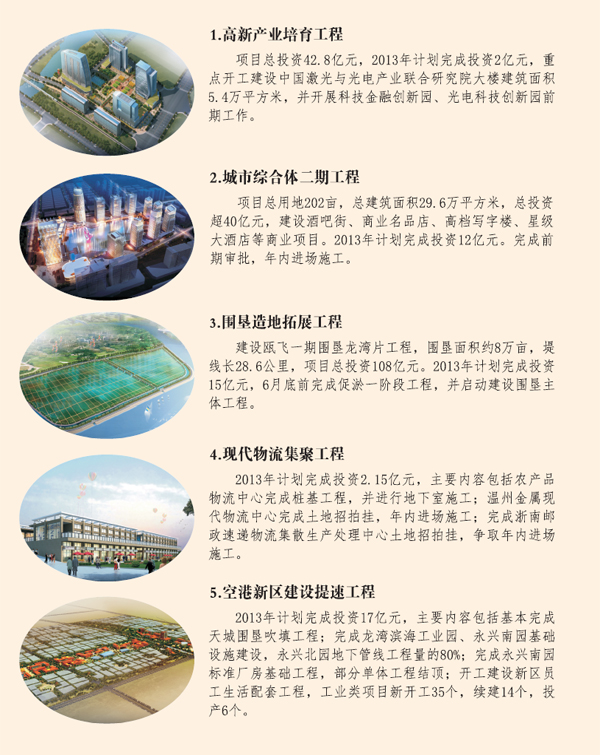 1.高新产业培育工程

项目总投资42.8亿元，2013年计划完成投资2亿元，重点开工建设中国激光与光电产业联合研究院大楼建筑面积5.4万平方米，并开展科技金融创新园、光电科技创新园前期工作。

2.城市综合体二期工程

项目总用地202亩，总建筑面积29.6万平方米，总投资超40亿元，建设酒吧街、商业名品店、高档写字楼、星级大酒店等商业项目。2013年计划完成投资12亿元。完成前期审批，年内进场施工。

3.围垦造地拓展工程

建设瓯飞一期围垦龙湾片工程，围垦面积约8万亩，堤线长28.6公里，项目总投资108亿元。2013年计划完成投资15亿元，6月底前完成促淤一阶段工程，并启动建设围垦主体工程。

4.现代物流集聚工程

2013年计划完成投资2.15亿元，主要内容包括农产品物流中心完成桩基工程，并进行地下室施工；温州金属现代物流中心完成土地招拍挂，年内进场施工；完成浙南邮政速递物流集散生产处理中心土地招拍挂，争取年内进场施工。

5.空港新区建设提速工程

2013年计划完成投资17亿元，主要内容包括基本完成天城围垦吹填工程；完成龙湾滨海工业园、永兴南园基础设施建设，永兴北园地下管线工程量的80%；完成永兴南园标准厂房基础工程，部分单体工程结顶；开工建设新区员工生活配套工程，工业类项目新开工35个，续建14个，投产6个。